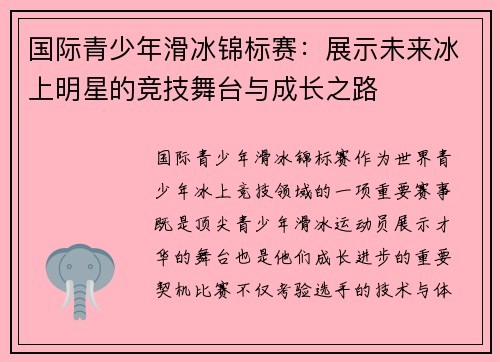 国际青少年滑冰锦标赛：展示未来冰上明星的竞技舞台与成长之路

国际青少年滑冰锦标赛作为世界青少年冰上竞技领域的一项重要赛事既是顶尖青少年滑冰运动员展示才华的舞台也是他们成长进步的重要契机比赛不仅考验选手的技术与体